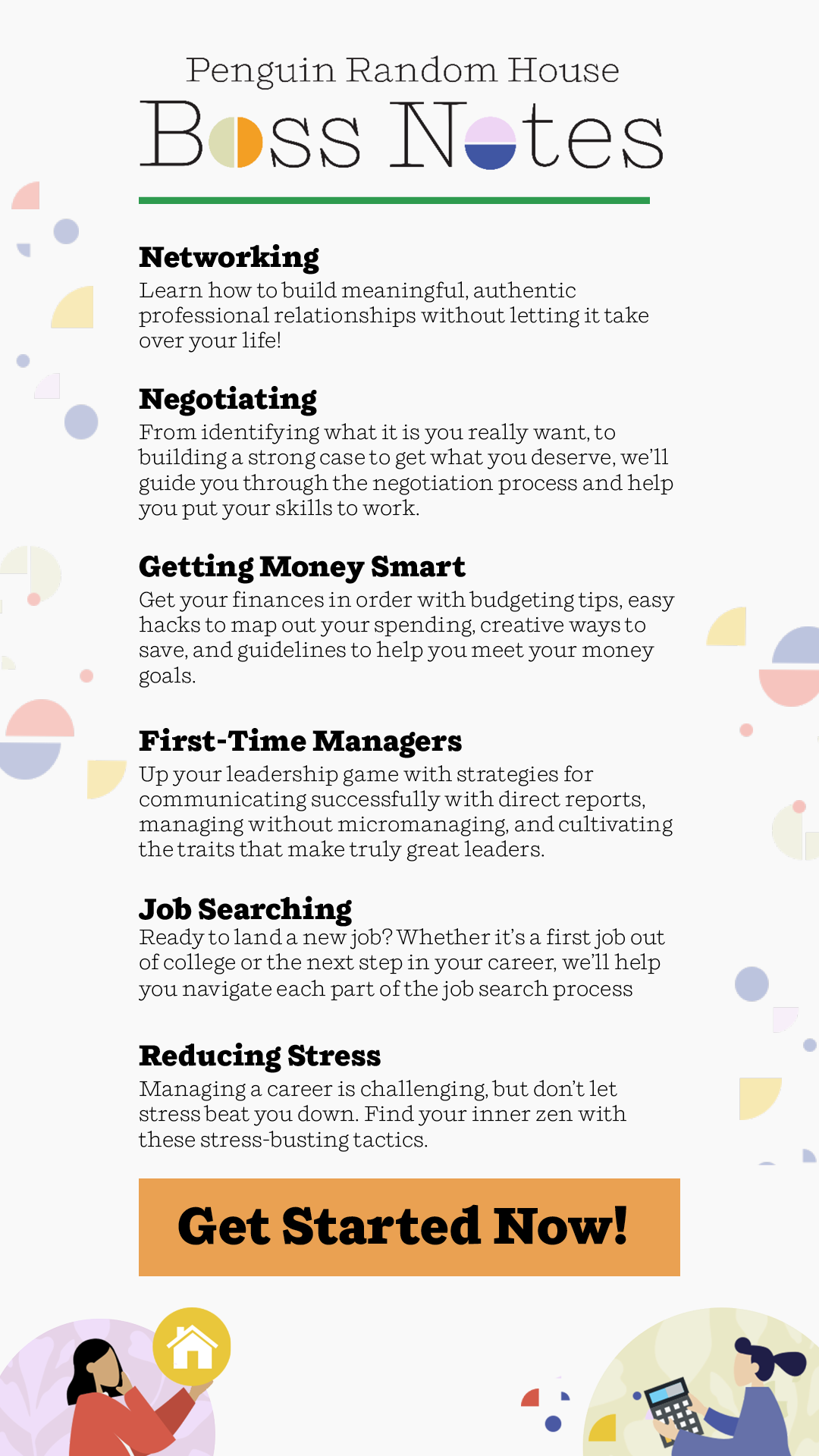 Penguin Random House

Boss Notes

Networking
Learn how to build meaningful, authentic professional relationships without letting it take over your life!

Negotiating
From identifying what it is you really want, to building a strong case to get what you deserve, we'll guide you through the negotiation process and help you put your skills to work.

Getting Money Smart
Get your finances in order with budgeting tips, easy hacks to map out your spending, creative ways to save, and guidelines to help you meet your money goals.

First-Time Managers
Up your leadership game with strategies for communicating successfully with direct reports, managing without micromanaging, and cultivating the traits that make truly great leaders.

Job Searching
Ready to land a new job? Whether it's a first job out of college or the next step in your career, we'll help you navigate each part of the job search process

Reducing Stress
Managing a career is challenging, but don't let stress beat you down. Find your inner zen with these stress-busting tactics.

Get Started Now!